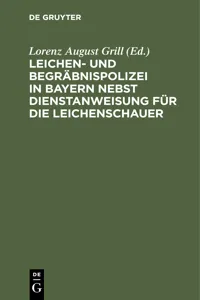 DE GRUYTER

Lorenz August Grill (Ed.)

LEICHEN- UND BEGRÄBNISPOLIZEI IN BAYERN NEBST DIENSTANWEISUNG FÜR DIE LEICHENSCHAUER

DE
G